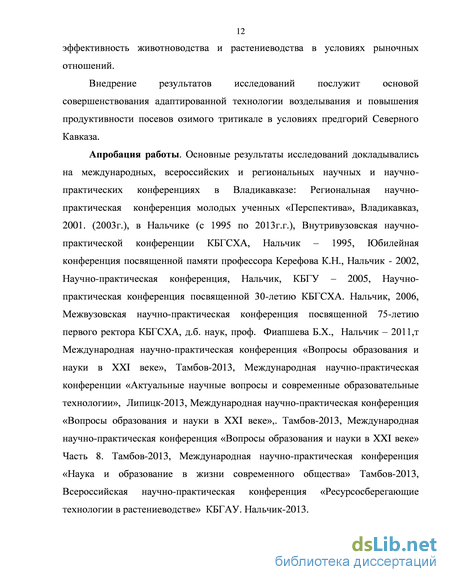 12

эффективность животноводства и растениеводства в условиях рыночных отношений.

Внедрение результатов исследований послужит основой совершенствования адаптированной технологии возделывания и повышения продуктивности посевов озимого тритикале в условиях предгорий Северного Кавказа.

Апробация работы. Основные результаты исследований докладывались на международных, всероссийских и региональных научных и научно-практических конференциях в Владикавказе: Региональная научно-практическая конференция молодых ученных «Перспектива», Владикавказ, 2001. (2003г.), в Нальчике (с 1995 по 2013г.г.), Внутривузовская научно-практической конференции КБГСХА, Нальчик – 1995, Юбилейная конференция посвященной памяти профессора Керефова К.Н., Нальчик - 2002, Научно-практическая конференция, Нальчик, КБГУ – 2005, Научно-практическая конференция посвященной 30-летию КБГСХА. Нальчик, 2006, Межвузовская научно-практическая конференция посвященной 75-летию первого ректора КБГСХА, д.б. наук, проф. Фиапшева Б.Х., Нальчик – 2011,т Международная научно-практическая конференция «Вопросы образования и науки в XXI веке», Тамбов-2013, Международная научно-практическая конференции «Актуальные научные вопросы и современные образовательные технологии», Липицк-2013, Международная научно-практическая конференция «Вопросы образования и науки в XXI веке»,. Тамбов-2013, Международная научно-практическая конференция «Вопросы образования и науки в XXI веке» Часть 8. Тамбов-2013, Международная научно-практическая конференция «Наука и образование в жизни современного общества» Тамбов-2013, Всероссийская научно-практическая конференция «Ресурсосберегающие технологии в растениеводстве» КБГАУ. Нальчик-2013.

dsLib.net
библиотека диссертаций